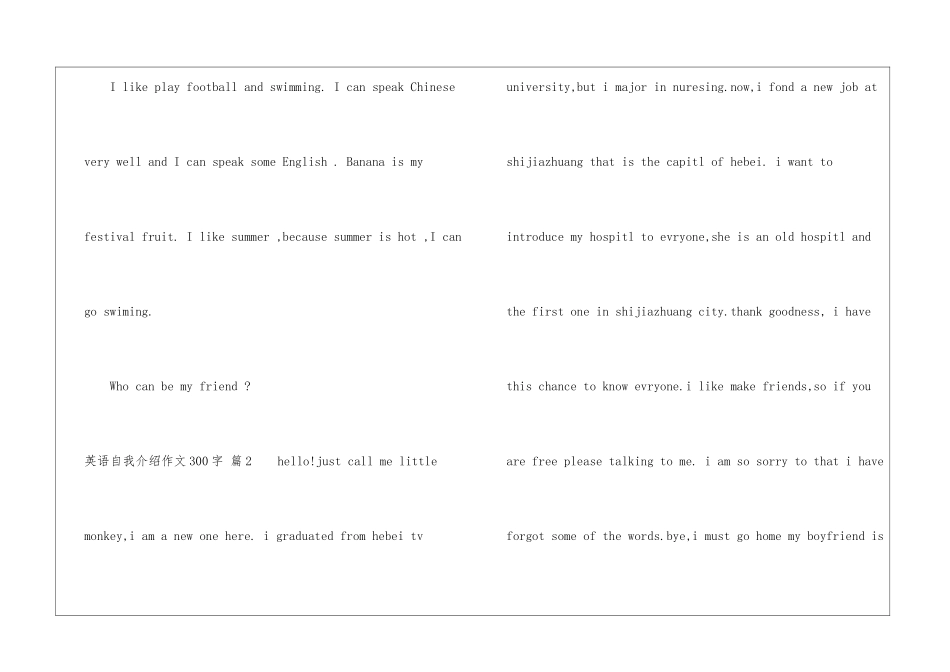 I like play football and swimming. I can speak Chinese very well and I can speak some English . Banana is my festival fruit. I like summer ,because summer is hot ,I can go swiming.

Who can be my friend ?

英语自我介绍作文300字 篇2 hello!just call me little monkey,i am a new one here. i graduated from hebei tv

university,but i major in nuresing.now,i fond a new job at shijiazhuang that is the capitl of hebei. i want to introduce my hospitl to evryone,she is an old hospitl and the first one in shijiazhuang city.thank goodness, i have this chance to know evryone.i like make friends,so if you are free please talking to me. i am so sorry to that i have forgot some of the words.bye,i must go home my boyfriend is